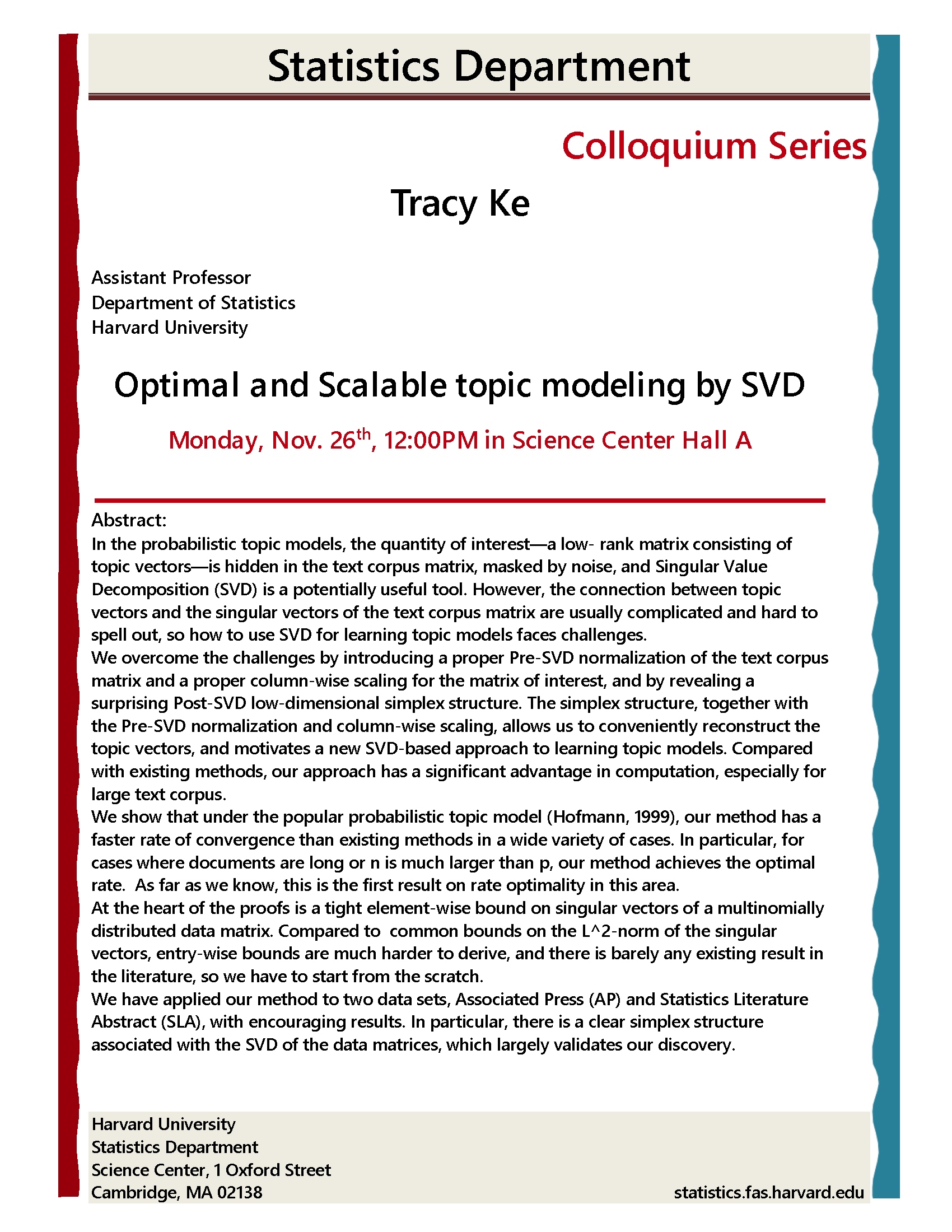 Statistics Department

Colloquium Series

Tracy Ke

Assistant Professor
Department of Statistics
Harvard University

Optimal and Scalable topic modeling by SVD

Monday, Nov. 26th, 12:00PM in Science Center Hall A

Abstract:
In the probabilistic topic models, the quantity of interest—a low- rank matrix consisting of topic vectors—is hidden in the text corpus matrix, masked by noise, and Singular Value Decomposition (SVD) is a potentially useful tool. However, the connection between topic vectors and the singular vectors of the text corpus matrix are usually complicated and hard to spell out, so how to use SVD for learning topic models faces challenges.
We overcome the challenges by introducing a proper Pre-SVD normalization of the text corpus matrix and a proper column-wise scaling for the matrix of interest, and by revealing a surprising Post-SVD low-dimensional simplex structure. The simplex structure, together with the Pre-SVD normalization and column-wise scaling, allows us to conveniently reconstruct the topic vectors, and motivates a new SVD-based approach to learning topic models. Compared with existing methods, our approach has a significant advantage in computation, especially for large text corpus.
We show that under the popular probabilistic topic model (Hofmann, 1999), our method has a faster rate of convergence than existing methods in a wide variety of cases. In particular, for cases where documents are long or n is much larger than p, our method achieves the optimal rate. As far as we know, this is the first result on rate optimality in this area.
At the heart of the proofs is a tight element-wise bound on singular vectors of a multinomially distributed data matrix. Compared to common bounds on the L^2-norm of the singular vectors, entry-wise bounds are much harder to derive, and there is barely any existing result in the literature, so we have to start from the scratch.
We have applied our method to two data sets, Associated Press (AP) and Statistics Literature Abstract (SLA), with encouraging results. In particular, there is a clear simplex structure associated with the SVD of the data matrices, which largely validates our discovery.

Harvard University
Statistics Department
Science Center, 1 Oxford Street
Cambridge, MA 02138

statistics.fas.harvard.edu